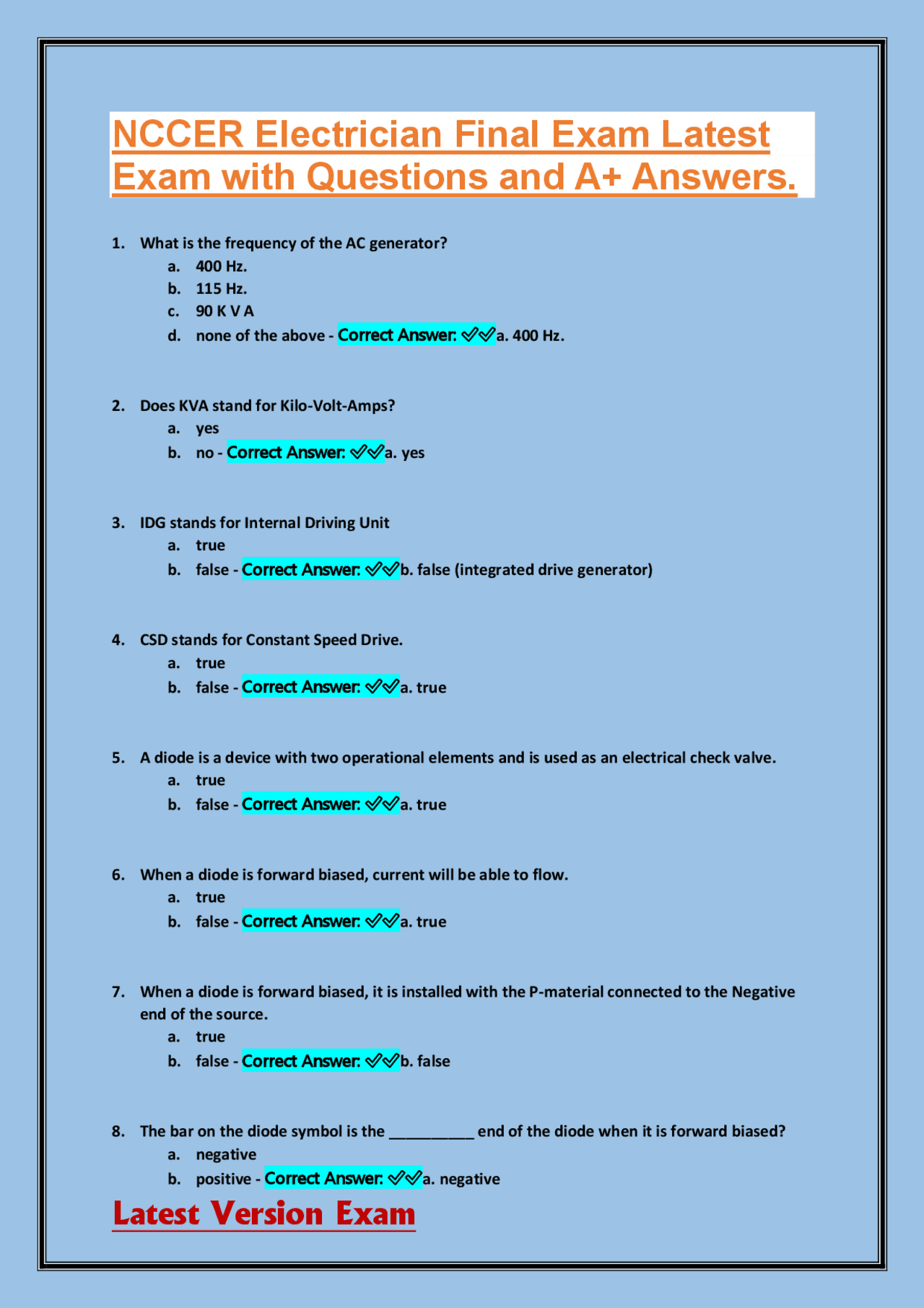 NCCER Electrician Final Exam Latest Exam with Questions and A+ Answers.

1. What is the frequency of the AC generator?
a. 400 Hz.
b. 115 Hz.
c. 90 K V A
d. none of the above - Correct Answer: ✓✓a. 400 Hz.

2. Does KVA stand for Kilo-Volt-Amps?
a. yes
b. no - Correct Answer: ✓✓a. yes

3. IDG stands for Internal Driving Unit
a. true
b. false - Correct Answer: ✓✓b. false (integrated drive generator)

4. CSD stands for Constant Speed Drive.
a. true
b. false - Correct Answer: ✓✓a. true

5. A diode is a device with two operational elements and is used as an electrical check valve.
a. true
b. false - Correct Answer: ✓✓a. true

6. When a diode is forward biased, current will be able to flow.
a. true
b. false - Correct Answer: ✓✓a. true

7. When a diode is forward biased, it is installed with the P-material connected to the Negative end of the source.
a. true
b. false - Correct Answer: ✓✓b. false

8. The bar on the diode symbol is the __________ end of the diode when it is forward biased?
a. negative
b. positive - Correct Answer: ✓✓a. negative

Latest Version Exam